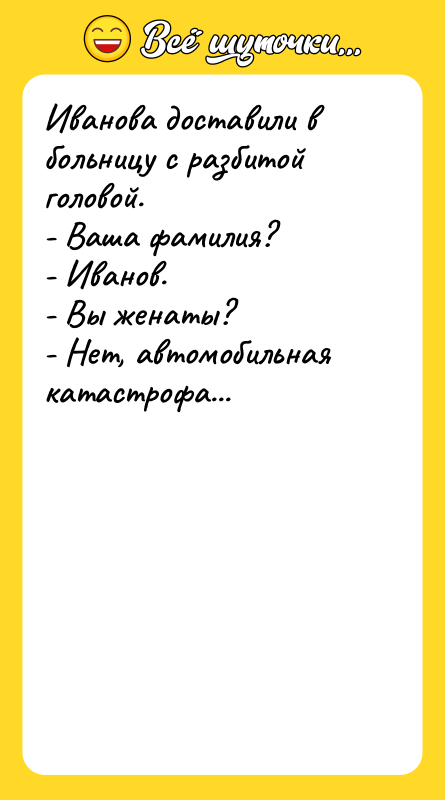 Всё шуточки...

Иванова доставили в больницу с разбитой головой.
- Ваша фамилия?
- Иванов.
- Вы женаты?
- Нет, автомобильная катастрофа...